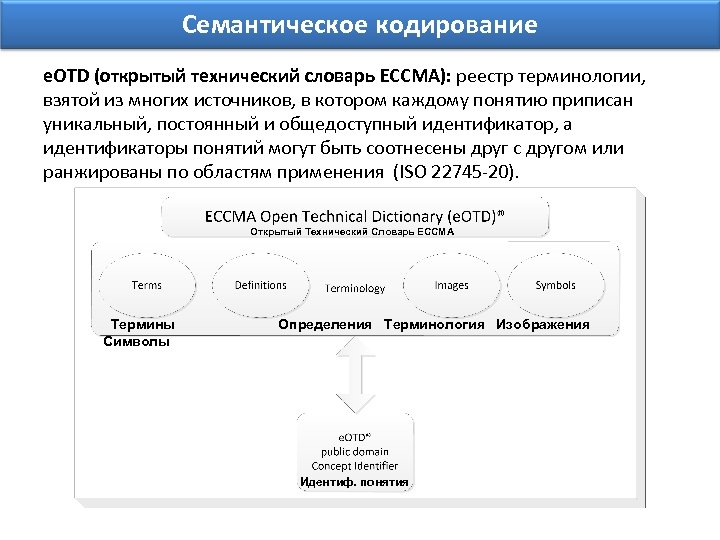 Семантическое кодирование

eOTD (открытый технический словарь ECCMA): реестр терминологии, взятой из многих источников, в котором каждому понятию приписан уникальный, постоянный и общедоступный идентификатор, а идентификаторы понятий могут быть соотнесены друг с другом или ранжированы по областям применения (ISO 22745-20).

ECCMA Open Technical Dictionary (eOTD)®
Открытый Технический Словарь ECCMA

Terms

Definitions

Terminology

Images

Symbols

Термины Определения Терминология Изображения Символы

eOTD®
public domain
Concept Identifier
Идентиф. понятия